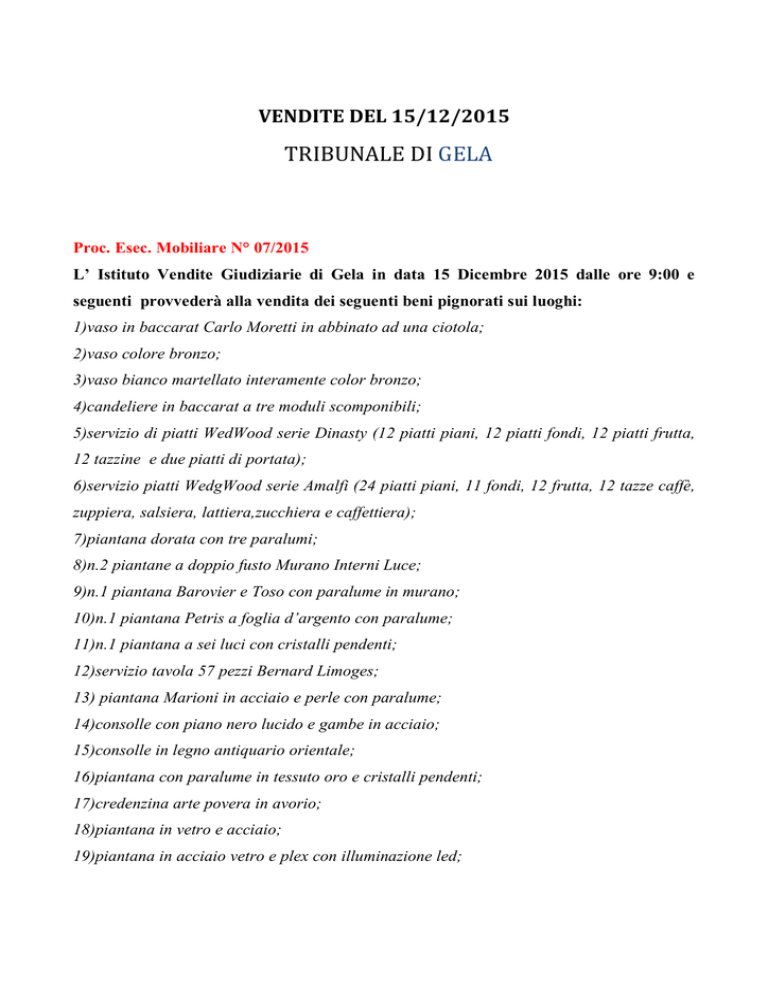 VENDITE DEL 15/12/2015

TRIBUNALE DI GELA

Proc. Esec. Mobiliare N° 07/2015

L' Istituto Vendite Giudiziarie di Gela in data 15 Dicembre 2015 dalle ore 9:00 e seguenti provvederà alla vendita dei seguenti beni pignorati sui luoghi:

1)vaso in baccarat Carlo Moretti in abbinato ad una ciotola;

2)vaso colore bronzo;

3)vaso bianco martellato interamente color bronzo;

4)candeliere in baccarat a tre moduli scomponibili;

5)servizio di piatti WedWood serie Dinasty (12 piatti piani, 12 piatti fondi, 12 piatti frutta, 12 tazzine e due piatti di portata);

6)servizio piatti WedgWood serie Amalfi (24 piatti piani, 11 fondi, 12 frutta, 12 tazze caffè, zuppiera, salsiera, lattiera,zucchiera e caffettiera);

7)piantana dorata con tre paralumi;

8)n.2 piantane a doppio fusto Murano Interni Luce;

9)n.1 piantana Barovier e Toso con paralume in murano;

10)n.1 piantana Petris a foglia d'argento con paralume;

11)n.1 piantana a sei luci con cristalli pendenti;

12)servizio tavola 57 pezzi Bernard Limoges;

13) piantana Marioni in acciaio e perle con paralume;

14)consolle con piano nero lucido e gambe in acciaio;

15)consolle in legno antiquario orientale;

16)piantana con paralume in tessuto oro e cristalli pendenti;

17)credenzina arte povera in avorio;

18)piantana in vetro e acciaio;

19)piantana in acciaio vetro e plex con illuminazione led;